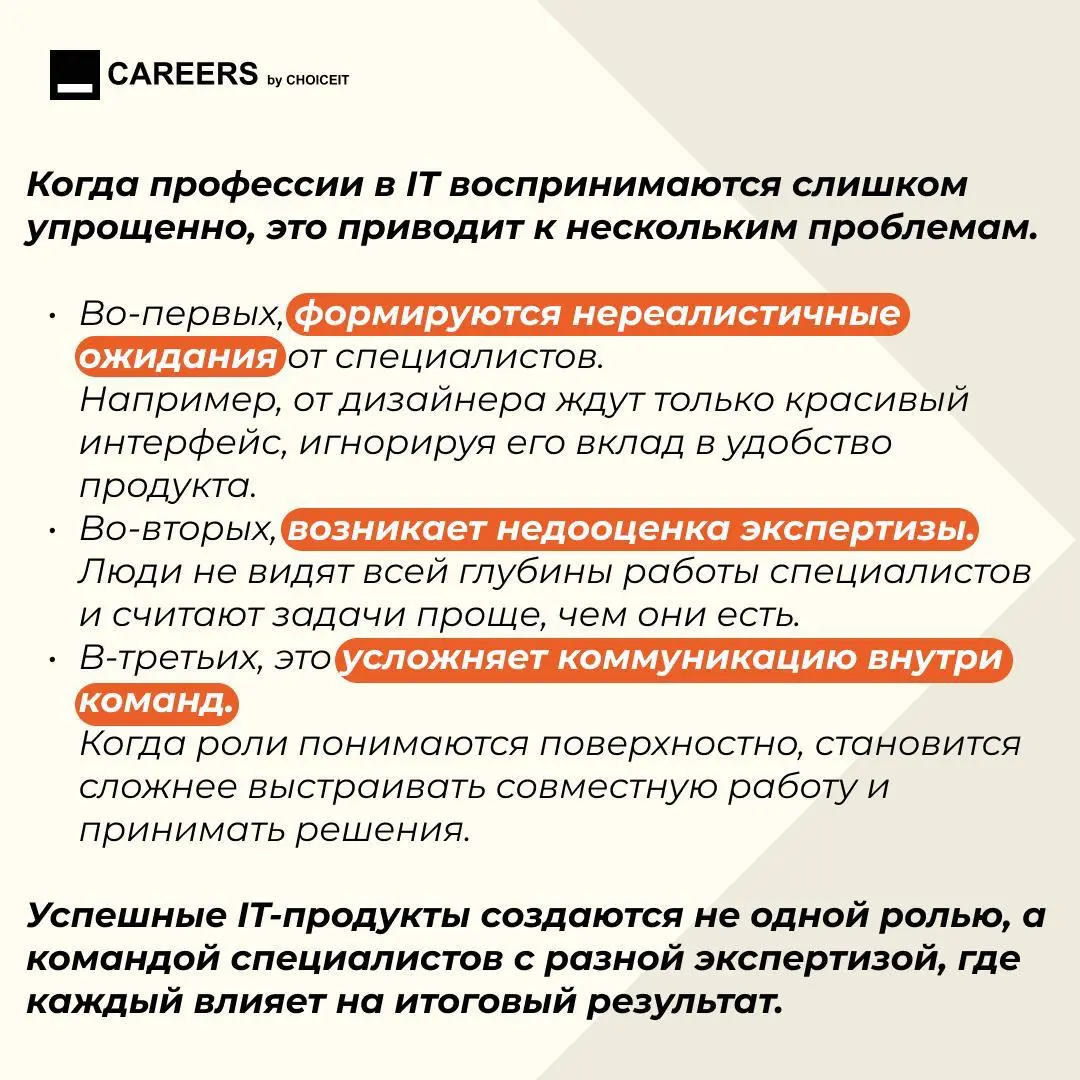 CAREERS by CHOICEIT

Когда профессии в IT воспринимаются слишком упрощенно, это приводит к нескольким проблемам.

• Во-первых, формируются нереалистичные ожидания от специалистов.
Например, от дизайнера ждут только красивый интерфейс, игнорируя его вклад в удобство продукта.
• Во-вторых, возникает недооценка экспертизы.
Люди не видят всей глубины работы специалистов и считают задачи проще, чем они есть.
• В-третьих, это усложняет коммуникацию внутри команд.
Когда роли понимаются поверхностно, становится сложнее выстраивать совместную работу и принимать решения.

Успешные IT-продукты создаются не одной ролью, а командой специалистов с разной экспертизой, где каждый влияет на итоговый результат.